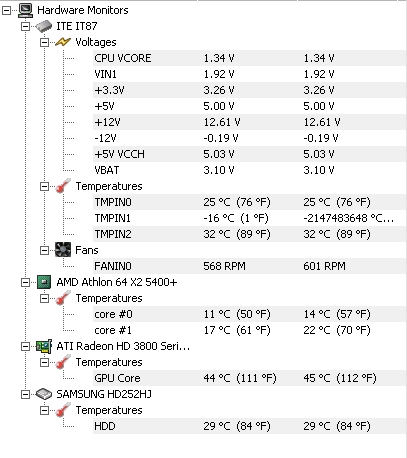 Hardware Monitors
ITE IT87
Voltages

| | | |
|---|---|---|
| CPU VCORE | 1.34 V | 1.34 V |
| VIN1 | 1.92 V | 1.92 V |
| +3.3V | 3.26 V | 3.26 V |
| +5V | 5.00 V | 5.00 V |
| +12V | 12.61 V | 12.61 V |
| -12V | -0.19 V | -0.19 V |
| +5V VCCH | 5.03 V | 5.03 V |
| VBAT | 3.10 V | 3.10 V |

Temperatures

| | | |
|---|---|---|
| TMPIN0 | 25 °C (76 °F) | 25 °C (76 °F) |
| TMPIN1 | -16 °C (1 °F) | -2147483648 °C... |
| TMPIN2 | 32 °C (89 °F) | 32 °C (89 °F) |

Fans

| | | |
|---|---|---|
| FANIN0 | 568 RPM | 601 RPM |

AMD Athlon 64 X2 5400+
Temperatures

| | | |
|---|---|---|
| core #0 | 11 °C (50 °F) | 14 °C (57 °F) |
| core #1 | 17 °C (61 °F) | 22 °C (70 °F) |

ATI Radeon HD 3800 Seri...
Temperatures

| | | |
|---|---|---|
| GPU Core | 44 °C (111 °F) | 45 °C (112 °F) |

SAMSUNG HD252HJ
Temperatures

| | | |
|---|---|---|
| HDD | 29 °C (84 °F) | 29 °C (84 °F) |